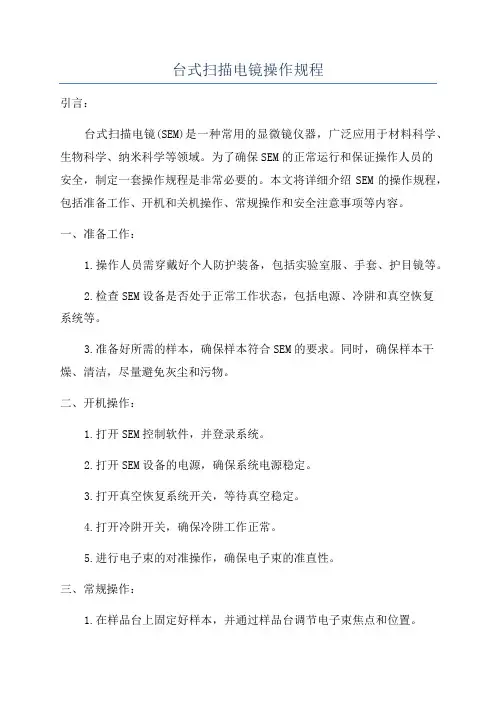 台式扫描电镜操作规程

引言：

台式扫描电镜(SEM)是一种常用的显微镜仪器，广泛应用于材料科学、生物科学、纳米科学等领域。为了确保SEM的正常运行和保证操作人员的安全，制定一套操作规程是非常必要的。本文将详细介绍SEM的操作规程，包括准备工作、开机和关机操作、常规操作和安全注意事项等内容。

一、准备工作：

1.操作人员需穿戴好个人防护装备，包括实验室服、手套、护目镜等。

2.检查SEM设备是否处于正常工作状态，包括电源、冷阱和真空恢复系统等。

3.准备好所需的样本，确保样本符合SEM的要求。同时，确保样本干燥、清洁，尽量避免灰尘和污物。

二、开机操作：

1.打开SEM控制软件，并登录系统。

2.打开SEM设备的电源，确保系统电源稳定。

3.打开真空恢复系统开关，等待真空稳定。

4.打开冷阱开关，确保冷阱工作正常。

5.进行电子束的对准操作，确保电子束的准直性。

三、常规操作：

1.在样品台上固定好样本，并通过样品台调节电子束焦点和位置。